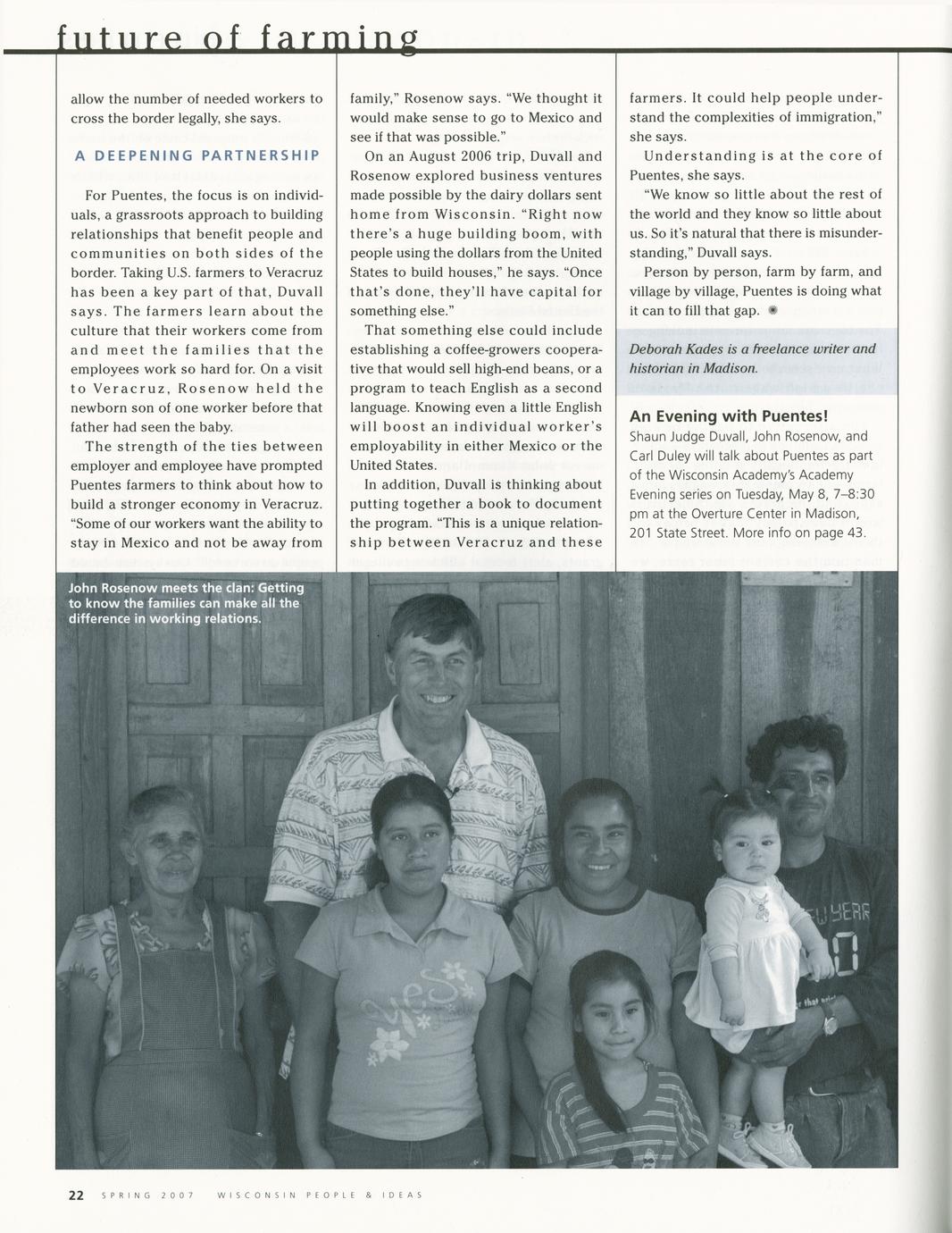 future of farming

allow the number of needed workers to cross the border legally, she says.

A DEEPENING PARTNERSHIP

For Puentes, the focus is on individuals, a grassroots approach to building relationships that benefit people and communities on both sides of the border. Taking U.S. farmers to Veracruz has been a key part of that, Duvall says. The farmers learn about the culture that their workers come from and meet the families that the employees work so hard for. On a visit to Veracruz, Rosenow held the newborn son of one worker before that father had seen the baby.

The strength of the ties between employer and employee have prompted Puentes farmers to think about how to build a stronger economy in Veracruz. "Some of our workers want the ability to stay in Mexico and not be away from family," Rosenow says. "We thought it would make sense to go to Mexico and see if that was possible."

On an August 2006 trip, Duvall and Rosenow explored business ventures made possible by the dairy dollars sent home from Wisconsin. "Right now there's a huge building boom, with people using the dollars from the United States to build houses," he says. "Once that's done, they'll have capital for something else."

That something else could include establishing a coffee-growers cooperative that would sell high-end beans, or a program to teach English as a second language. Knowing even a little English will boost an individual worker's employability in either Mexico or the United States.

In addition, Duvall is thinking about putting together a book to document the program. "This is a unique relationship between Veracruz and these farmers. It could help people understand the complexities of immigration," she says.

Understanding is at the core of Puentes, she says.

"We know so little about the rest of the world and they know so little about us. So it's natural that there is misunderstanding," Duvall says.

Person by person, farm by farm, and village by village, Puentes is doing what it can to fill that gap.

Deborah Kades is a freelance writer and historian in Madison.

An Evening with Puentes!
Shaun Judge Duvall, John Rosenow, and Carl Duley will talk about Puentes as part of the Wisconsin Academy's Academy Evening series on Tuesday, May 8, 7–8:30 pm at the Overture Center in Madison, 201 State Street. More info on page 43.

John Rosenow meets the clan: Getting to know the families can make all the difference in working relations.

22 SPRING 2007 WISCONSIN PEOPLE & IDEAS